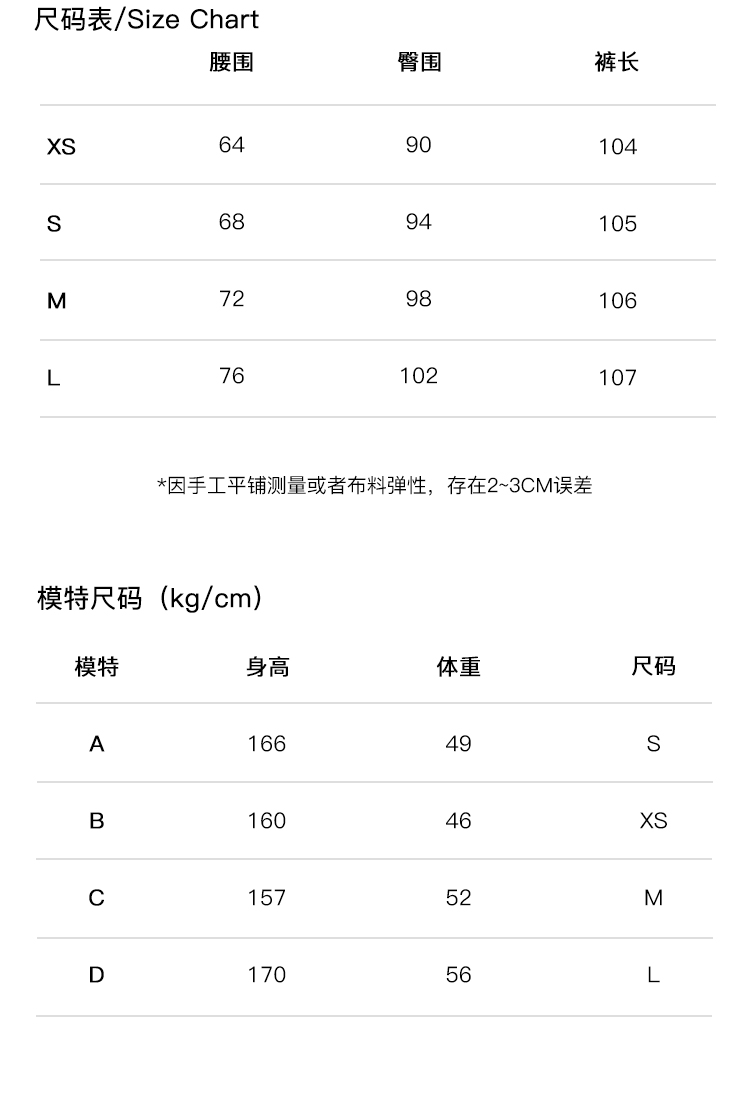 尺码表/Size Chart

| | 腰围 | 臀围 | 裤长 |
|---|---|---|---|
| XS | 64 | 90 | 104 |
| S | 68 | 94 | 105 |
| M | 72 | 98 | 106 |
| L | 76 | 102 | 107 |

*因手工平铺测量或者布料弹性，存在2~3CM误差

模特尺码（kg/cm）

| 模特 | 身高 | 体重 | 尺码 |
|---|---|---|---|
| A | 166 | 49 | S |
| B | 160 | 46 | XS |
| C | 157 | 52 | M |
| D | 170 | 56 | L |